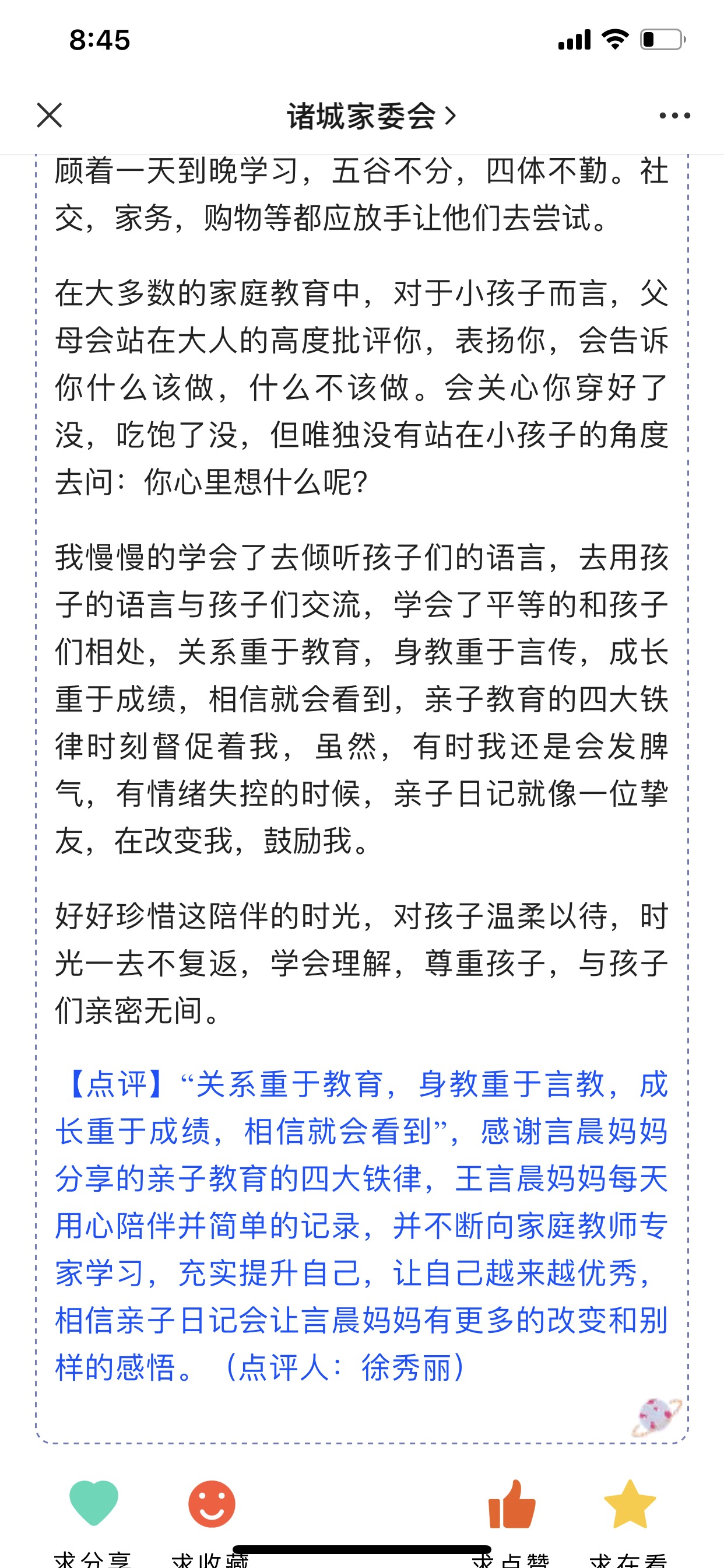 8:45

诸城家委会 >

顾着一天到晚学习，五谷不分，四体不勤。社交，家务，购物等都应放手让他们去尝试。

在大多数的家庭教育中，对于小孩子而言，父母会站在大人的高度批评你，表扬你，会告诉你什么该做，什么不该做。会关心你穿好了没，吃饱了没，但唯独没有站在小孩子的角度去问：你心里想什么呢？

我慢慢的学会了去倾听孩子们的语言，去用孩子的语言与孩子们交流，学会了平等的和孩子们相处，关系重于教育，身教重于言传，成长重于成绩，相信就会看到，亲子教育的四大铁律时刻督促着我，虽然，有时我还是会发脾气，有情绪失控的时候，亲子日记就像一位挚友，在改变我，鼓励我。

好好珍惜这陪伴的时光，对孩子温柔以待，时光一去不复返，学会理解，尊重孩子，与孩子们亲密无间。

【点评】“关系重于教育，身教重于言教，成长重于成绩，相信就会看到”，感谢言晨妈妈分享的亲子教育的四大铁律，王言晨妈妈每天用心陪伴并简单的记录，并不断向家庭教师专家学习，充实提升自己，让自己越来越优秀，相信亲子日记会让言晨妈妈有更多的改变和别样的感悟。（点评人：徐秀丽）

求分享 求收藏 求点赞 求在看